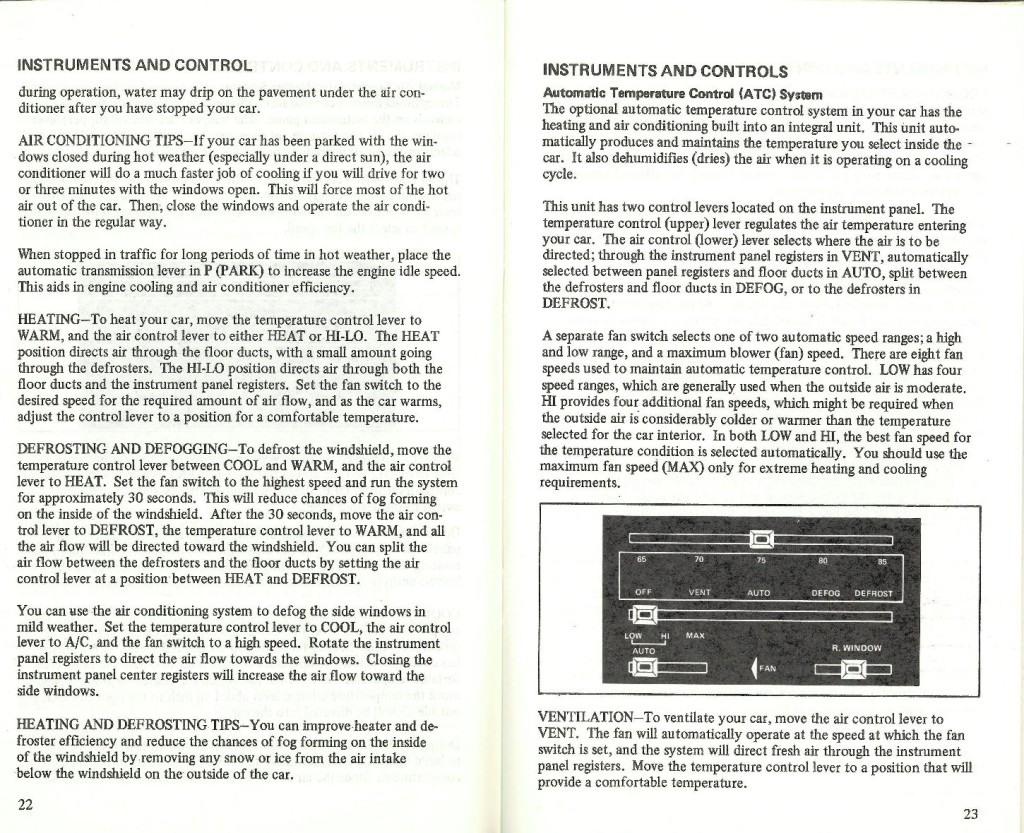 INSTRUMENTS AND CONTROL

during operation, water may drip on the pavement under the air conditioner after you have stopped your car.

AIR CONDITIONING TIPS–If your car has been parked with the windows closed during hot weather (especially under a direct sun), the air conditioner will do a much faster job of cooling if you will drive for two or three minutes with the windows open. This will force most of the hot air out of the car. Then, close the windows and operate the air conditioner in the regular way.

When stopped in traffic for long periods of time in hot weather, place the automatic transmission lever in P (PARK) to increase the engine idle speed. This aids in engine cooling and air conditioner efficiency.

HEATING–To heat your car, move the temperature control lever to WARM, and the air control lever to either HEAT or HI-LO. The HEAT position directs air through the floor ducts, with a small amount going through the defrosters. The HI-LO position directs air through both the floor ducts and the instrument panel registers. Set the fan switch to the desired speed for the required amount of air flow, and as the car warms, adjust the control lever to a position for a comfortable temperature.

DEFROSTING AND DEFOGGING–To defrost the windshield, move the temperature control lever between COOL and WARM, and the air control lever to HEAT. Set the fan switch to the highest speed and run the system for approximately 30 seconds. This will reduce chances of fog forming on the inside of the windshield. After the 30 seconds, move the air control lever to DEFROST, the temperature control lever to WARM, and all the air flow will be directed toward the windshield. You can split the air flow between the defrosters and the floor ducts by setting the air control lever at a position between HEAT and DEFROST.

You can use the air conditioning system to defog the side windows in mild weather. Set the temperature control lever to COOL, the air control lever to A/C, and the fan switch to a high speed. Rotate the instrument panel registers to direct the air flow towards the windows. Closing the instrument panel center registers will increase the air flow toward the side windows.

HEATING AND DEFROSTING TIPS–You can improve heater and defroster efficiency and reduce the chances of fog forming on the inside of the windshield by removing any snow or ice from the air intake below the windshield on the outside of the car.

22

INSTRUMENTS AND CONTROLS

Automatic Temperature Control (ATC) System
The optional automatic temperature control system in your car has the heating and air conditioning built into an integral unit. This unit automatically produces and maintains the temperature you select inside the car. It also dehumidifies (dries) the air when it is operating on a cooling cycle.

This unit has two control levers located on the instrument panel. The temperature control (upper) lever regulates the air temperature entering your car. The air control (lower) lever selects where the air is to be directed; through the instrument panel registers in VENT, automatically selected between panel registers and floor ducts in AUTO, split between the defrosters and floor ducts in DEFOG, or to the defrosters in DEFROST.

A separate fan switch selects one of two automatic speed ranges; a high and low range, and a maximum blower (fan) speed. There are eight fan speeds used to maintain automatic temperature control. LOW has four speed ranges, which are generally used when the outside air is moderate. HI provides four additional fan speeds, which might be required when the outside air is considerably colder or warmer than the temperature selected for the car interior. In both LOW and HI, the best fan speed for the temperature condition is selected automatically. You should use the maximum fan speed (MAX) only for extreme heating and cooling requirements.

65 70 75 80 85
OFF VENT AUTO DEFOG DEFROST
LOW HI MAX
AUTO
FAN
R. WINDOW

VENTILATION–To ventilate your car, move the air control lever to VENT. The fan will automatically operate at the speed at which the fan switch is set, and the system will direct fresh air through the instrument panel registers. Move the temperature control lever to a position that will provide a comfortable temperature.

23